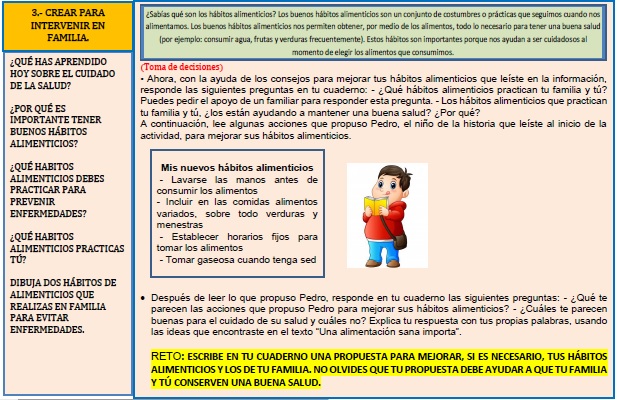 3.- CREAR PARA INTERVENIR EN FAMILIA.

¿QUÉ HAS APRENDIDO HOY SOBRE EL CUIDADO DE LA SALUD?

¿POR QUÉ ES IMPORTANTE TENER BUENOS HÁBITOS ALIMENTICIOS?

¿QUÉ HABITOS ALIMENTICIOS DEBES PRACTICAR PARA PREVENIR ENFERMEDADES?

¿QUÉ HABITOS ALIMENTICIOS PRACTICAS TÚ?

DIBUJA DOS HÁBITOS DE ALIMENTICIOS QUE REALIZAS EN FAMILIA PARA EVITAR ENFERMEDADES.

¿Sabías qué son los hábitos alimenticios? Los buenos hábitos alimenticios son un conjunto de costumbres o prácticas que seguimos cuando nos alimentamos. Los buenos hábitos alimenticios nos permiten obtener, por medio de los alimentos, todo lo necesario para tener una buena salud (por ejemplo: consumir agua, frutas y verduras frecuentemente). Estos hábitos son importantes porque nos ayudan a ser cuidadosos al momento de elegir los alimentos que consumimos.

(Toma de decisiones)
• Ahora, con la ayuda de los consejos para mejorar tus hábitos alimenticios que leíste en la información, responde las siguientes preguntas en tu cuaderno: - ¿Qué hábitos alimenticios practican tu familia y tú? Puedes pedir el apoyo de un familiar para responder esta pregunta. - Los hábitos alimenticios que practican tu familia y tú, ¿los están ayudando a mantener una buena salud? ¿Por qué?
A continuación, lee algunas acciones que propuso Pedro, el niño de la historia que leíste al inicio de la actividad, para mejorar sus hábitos alimenticios.

Mis nuevos hábitos alimenticios
- Lavarse las manos antes de consumir los alimentos
- Incluir en las comidas alimentos variados, sobre todo verduras y menestras
- Establecer horarios fijos para tomar los alimentos
- Tomar gaseosa cuando tenga sed

• Después de leer lo que propuso Pedro, responde en tu cuaderno las siguientes preguntas: - ¿Qué te parecen las acciones que propuso Pedro para mejorar sus hábitos alimenticios? - ¿Cuáles te parecen buenas para el cuidado de su salud y cuáles no? Explica tu respuesta con tus propias palabras, usando las ideas que encontraste en el texto "Una alimentación sana importa".

RETO: ESCRIBE EN TU CUADERNO UNA PROPUESTA PARA MEJORAR, SI ES NECESARIO, TUS HÁBITOS ALIMENTICIOS Y LOS DE TU FAMILIA. NO OLVIDES QUE TU PROPUESTA DEBE AYUDAR A QUE TU FAMILIA Y TÚ CONSERVEN UNA BUENA SALUD.